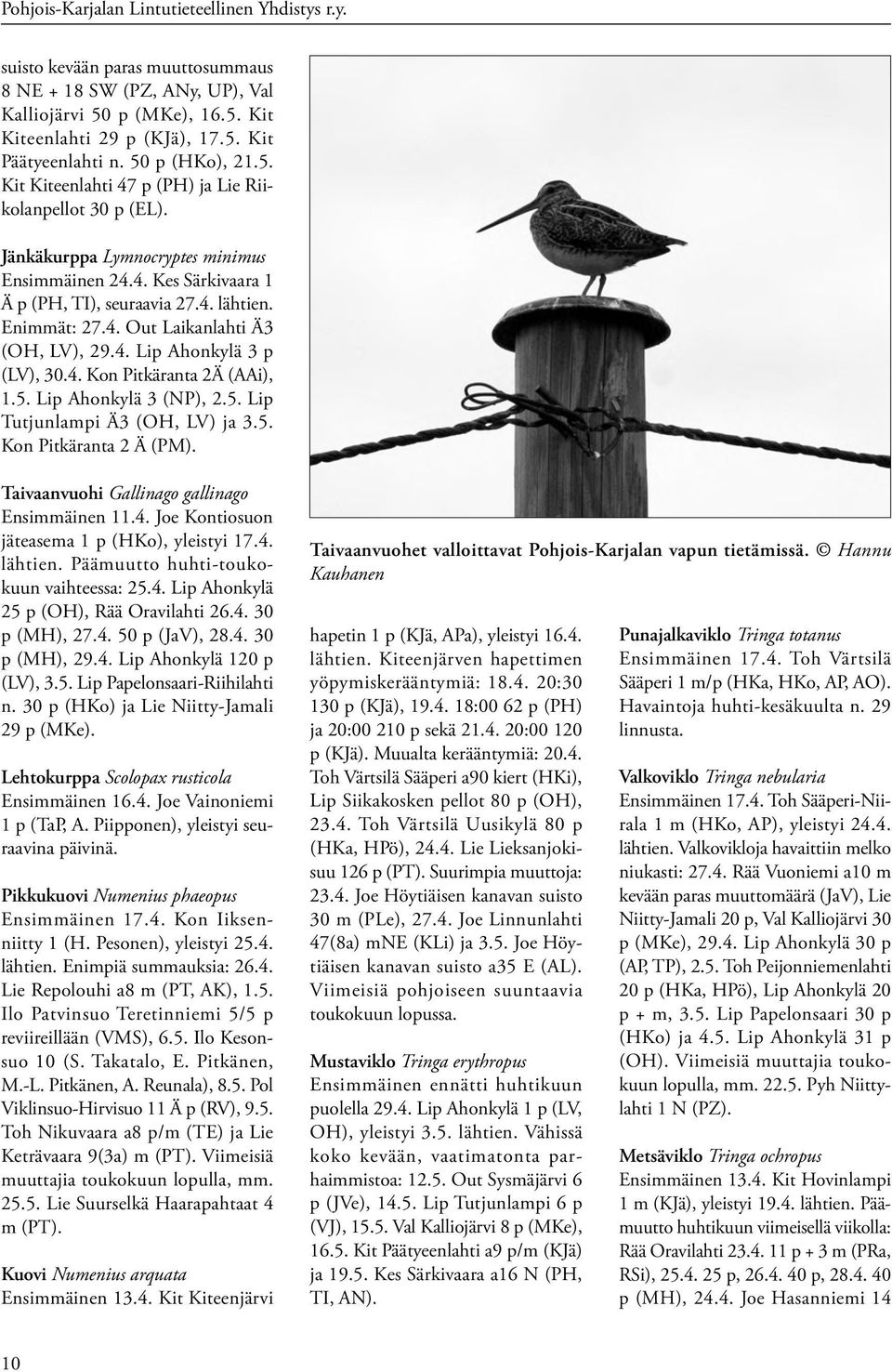 Pohjois-Karjalan Lintutieteellinen Yhdistys r.y.

suisto kevään paras muuttosummaus 8 NE + 18 SW (PZ, ANy, UP), Val Kalliojärvi 50 p (MKe), 16.5. Kit Kiteenlahti 29 p (KJä), 17.5. Kit Päätyeenlahti n. 50 p (HKo), 21.5. Kit Kiteenlahti 47 p (PH) ja Lie Riikolanpellot 30 p (EL).

Jänkäkurppa Lymnocryptes minimus
Ensimmäinen 24.4. Kes Särkivaara 1 Ä p (PH, TI), seuraavia 27.4. lähtien. Enimmät: 27.4. Out Laikanlahti Ä3 (OH, LV), 29.4. Lip Ahonkylä 3 p (LV), 30.4. Kon Pitkäranta 2Ä (AAi), 1.5. Lip Ahonkylä 3 (NP), 2.5. Lip Tutjunlampi Ä3 (OH, LV) ja 3.5. Kon Pitkäranta 2 Ä (PM).

Taivaanvuohi Gallinago gallinago
Ensimmäinen 11.4. Joe Kontiosuon jäteasema 1 p (HKo), yleistyi 17.4. lähtien. Päämuutto huhti-toukokuun vaihteessa: 25.4. Lip Ahonkylä 25 p (OH), Rää Oravilahti 26.4. 30 p (MH), 27.4. 50 p (JaV), 28.4. 30 p (MH), 29.4. Lip Ahonkylä 120 p (LV), 3.5. Lip Papelonsaari-Riihilahti n. 30 p (HKo) ja Lie Niitty-Jamali 29 p (MKe).

Lehtokurppa Scolopax rusticola
Ensimmäinen 16.4. Joe Vainoniemi 1 p (TaP, A. Piipponen), yleistyi seuraavina päivinä.

Pikkukuovi Numenius phaeopus
Ensimmäinen 17.4. Kon Iiksenniitty 1 (H. Pesonen), yleistyi 25.4. lähtien. Enimpiä summauksia: 26.4. Lie Repolouhi a8 m (PT, AK), 1.5. Ilo Patvinsuo Teretinniemi 5/5 p reviireillään (VMS), 6.5. Ilo Kesonsuo 10 (S. Takatalo, E. Pitkänen, M.-L. Pitkänen, A. Reunala), 8.5. Pol Viklinsuo-Hirvisuo 11 Ä p (RV), 9.5. Toh Nikuvaara a8 p/m (TE) ja Lie Keträvaara 9(3a) m (PT). Viimeisiä muuttajia toukokuun lopulla, mm. 25.5. Lie Suurselkä Haarapahtaat 4 m (PT).

Kuovi Numenius arquata
Ensimmäinen 13.4. Kit Kiteenjärvi

Taivaanvuohet valloittavat Pohjois-Karjalan vapun tietämissä. © Hannu Kauhanen

hapetin 1 p (KJä, APa), yleistyi 16.4. lähtien. Kiteenjärven hapettimen yöpymiskerääntymiä: 18.4. 20:30 130 p (KJä), 19.4. 18:00 62 p (PH) ja 20:00 210 p sekä 21.4. 20:00 120 p (KJä). Muualta kerääntymiä: 20.4. Toh Värtsilä Sääperi a90 kiert (HKi), Lip Siikakosken pellot 80 p (OH), 23.4. Toh Värtsilä Uusikylä 80 p (HKa, HPö), 24.4. Lie Lieksanjokisuu 126 p (PT). Suurimpia muuttoja: 23.4. Joe Höytiäisen kanavan suisto 30 m (PLe), 27.4. Joe Linnunlahti 47(8a) mNE (KLi) ja 3.5. Joe Höytiäisen kanavan suisto a35 E (AL). Viimeisiä pohjoiseen suuntaavia toukokuun lopussa.

Mustaviklo Tringa erythropus
Ensimmäinen ennätti huhtikuun puolella 29.4. Lip Ahonkylä 1 p (LV, OH), yleistyi 3.5. lähtien. Vähissä koko kevään, vaatimatonta parhaimmistoa: 12.5. Out Sysmäjärvi 6 p (JVe), 14.5. Lip Tutjunlampi 6 p (VJ), 15.5. Val Kalliojärvi 8 p (MKe), 16.5. Kit Päätyeenlahti a9 p/m (KJä) ja 19.5. Kes Särkivaara a16 N (PH, TI, AN).

Punajalkaviklo Tringa totanus
Ensimmäinen 17.4. Toh Värtsilä Sääperi 1 m/p (HKa, HKo, AP, AO). Havaintoja huhti-kesäkuulta n. 29 linnusta.

Valkoviklo Tringa nebularia
Ensimmäinen 17.4. Toh Sääperi-Niirala 1 m (HKo, AP), yleistyi 24.4. lähtien. Valkovikloja havaittiin melko niukasti: 27.4. Rää Vuoniemi a10 m kevään paras muuttomäärä (JaV), Lie Niitty-Jamali 20 p, Val Kalliojärvi 30 p (MKe), 29.4. Lip Ahonkylä 30 p (AP, TP), 2.5. Toh Peijonniemenlahti 20 p (HKa, HPö), Lip Ahonkylä 20 p + m, 3.5. Lip Papelonsaari 30 p (HKo) ja 4.5. Lip Ahonkylä 31 p (OH). Viimeisiä muuttajia toukokuun lopulla, mm. 22.5. Pyh Niittylahti 1 N (PZ).

Metsäviklo Tringa ochropus
Ensimmäinen 13.4. Kit Hovinlampi 1 m (KJä), yleistyi 19.4. lähtien. Päämuutto huhtikuun viimeisellä viikolla: Rää Oravilahti 23.4. 11 p + 3 m (PRa, RSi), 25.4. 25 p, 26.4. 40 p, 28.4. 40 p (MH), 24.4. Joe Hasanniemi 14

10